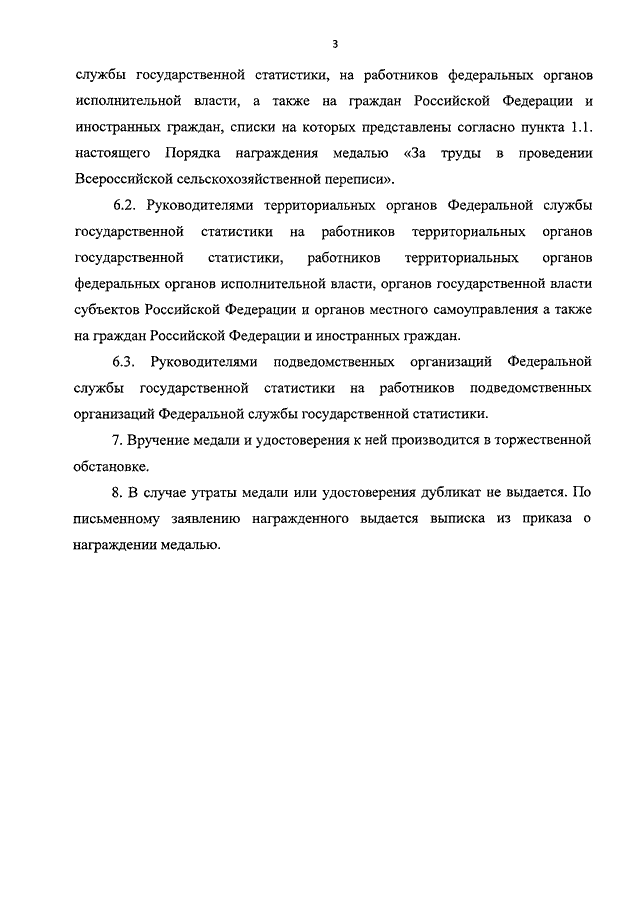 3

службы государственной статистики, на работников федеральных органов исполнительной власти, а также на граждан Российской Федерации и иностранных граждан, списки на которых представлены согласно пункта 1.1. настоящего Порядка награждения медалью «За труды в проведении Всероссийской сельскохозяйственной переписи».

6.2. Руководителями территориальных органов Федеральной службы государственной статистики на работников территориальных органов государственной статистики, работников территориальных органов федеральных органов исполнительной власти, органов государственной власти субъектов Российской Федерации и органов местного самоуправления а также на граждан Российской Федерации и иностранных граждан.

6.3. Руководителями подведомственных организаций Федеральной службы государственной статистики на работников подведомственных организаций Федеральной службы государственной статистики.

7. Вручение медали и удостоверения к ней производится в торжественной обстановке.

8. В случае утраты медали или удостоверения дубликат не выдается. По письменному заявлению награжденного выдается выписка из приказа о награждении медалью.